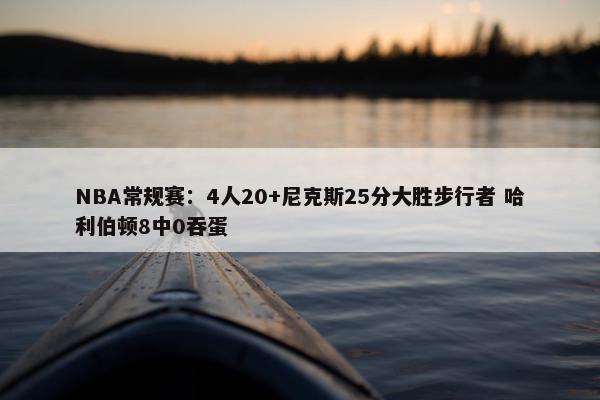 NBA常规赛：4人20+尼克斯25分大胜步行者 哈利伯顿8中0吞蛋